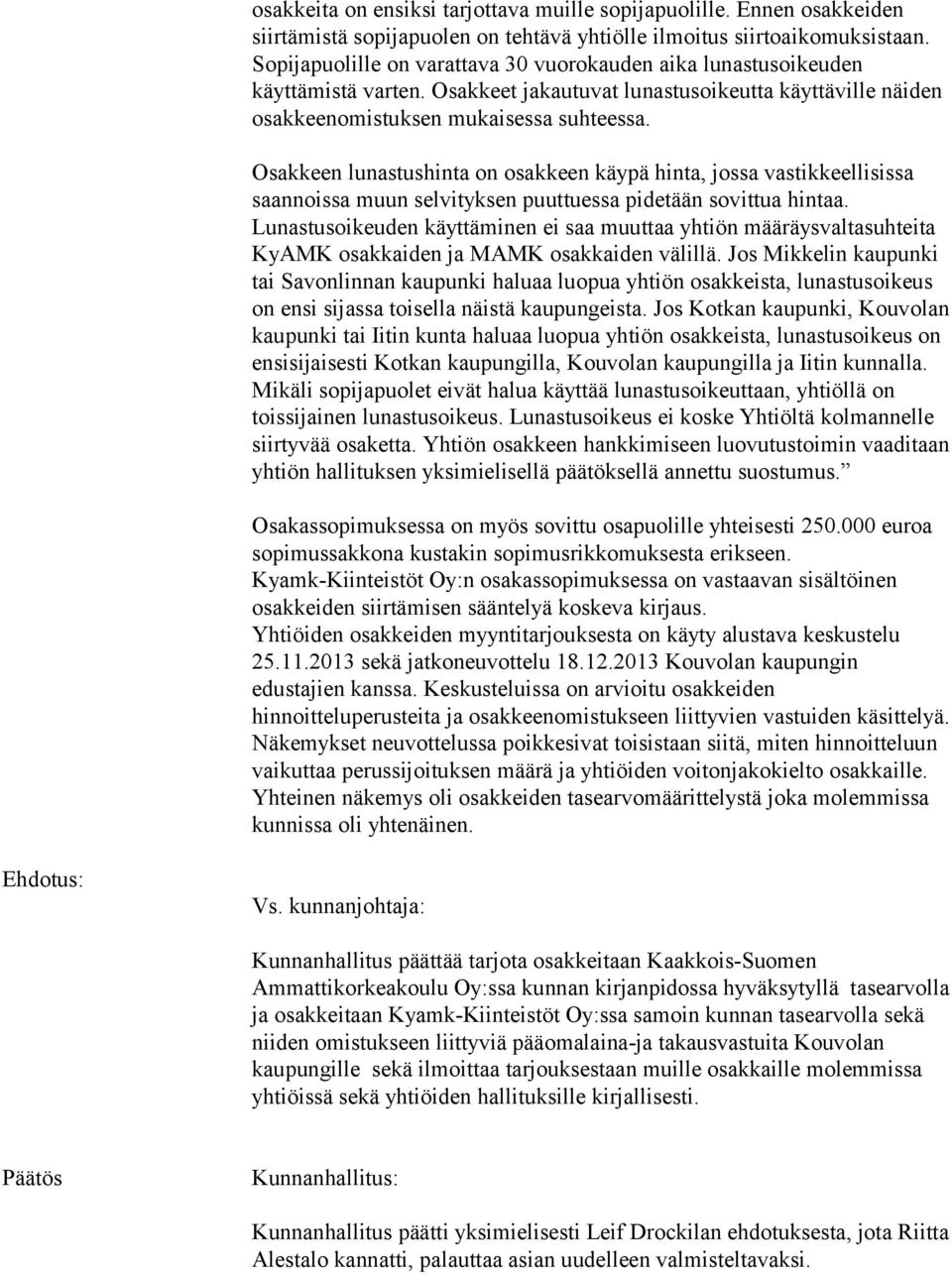 osakkeita on ensiksi tarjottava muille sopijapuolille. Ennen osakkeiden siirtämistä sopijapuolen on tehtävä yhtiölle ilmoitus siirtoaikomuksistaan. Sopijapuolille on varattava 30 vuorokauden aika lunastusoikeuden käyttämistä varten. Osakkeet jakautuvat lunastusoikeutta käyttäville näiden osakkeenomistuksen mukaisessa suhteessa.

Osakkeen lunastushinta on osakkeen käypä hinta, jossa vastikkeellisissa saannoissa muun selvityksen puuttuessa pidetään sovittua hintaa. Lunastusoikeuden käyttäminen ei saa muuttaa yhtiön määräysvaltasuhteita KyAMK osakkaiden ja MAMK osakkaiden välillä. Jos Mikkelin kaupunki tai Savonlinnan kaupunki haluaa luopua yhtiön osakkeista, lunastusoikeus on ensi sijassa toisella näistä kaupungeista. Jos Kotkan kaupunki, Kouvolan kaupunki tai Iitin kunta haluaa luopua yhtiön osakkeista, lunastusoikeus on ensisijaisesti Kotkan kaupungilla, Kouvolan kaupungilla ja Iitin kunnalla. Mikäli sopijapuolet eivät halua käyttää lunastusoikeuttaan, yhtiöllä on toissijainen lunastusoikeus. Lunastusoikeus ei koske Yhtiöltä kolmannelle siirtyvää osaketta. Yhtiön osakkeen hankkimiseen luovutustoimin vaaditaan yhtiön hallituksen yksimielisellä päätöksellä annettu suostumus.”

Osakassopimuksessa on myös sovittu osapuolille yhteisesti 250.000 euroa sopimussakkona kustakin sopimusrikkomuksesta erikseen. Kyamk-Kiinteistöt Oy:n osakassopimuksessa on vastaavan sisältöinen osakkeiden siirtämisen sääntelyä koskeva kirjaus. Yhtiöiden osakkeiden myyntitarjouksesta on käyty alustava keskustelu 25.11.2013 sekä jatkoneuvottelu 18.12.2013 Kouvolan kaupungin edustajien kanssa. Keskusteluissa on arvioitu osakkeiden hinnoitteluperusteita ja osakkeenomistukseen liittyvien vastuiden käsittelyä. Näkemykset neuvottelussa poikkesivat toisistaan siitä, miten hinnoitteluun vaikuttaa perussijoituksen määrä ja yhtiöiden voitonjakokielto osakkaille. Yhteinen näkemys oli osakkeiden tasearvomäärittelystä joka molemmissa kunnissa oli yhtenäinen.

Ehdotus:

Vs. kunnanjohtaja:

Kunnanhallitus päättää tarjota osakkeitaan Kaakkois-Suomen Ammattikorkeakoulu Oy:ssa kunnan kirjanpidossa hyväksytyllä tasearvolla ja osakkeitaan Kyamk-Kiinteistöt Oy:ssa samoin kunnan tasearvolla sekä niiden omistukseen liittyviä pääomalaina-ja takausvastuita Kouvolan kaupungille sekä ilmoittaa tarjouksestaan muille osakkaille molemmissa yhtiöissä sekä yhtiöiden hallituksille kirjallisesti.

Päätös

Kunnanhallitus:

Kunnanhallitus päätti yksimielisesti Leif Drockilan ehdotuksesta, jota Riitta Alestalo kannatti, palauttaa asian uudelleen valmisteltavaksi.